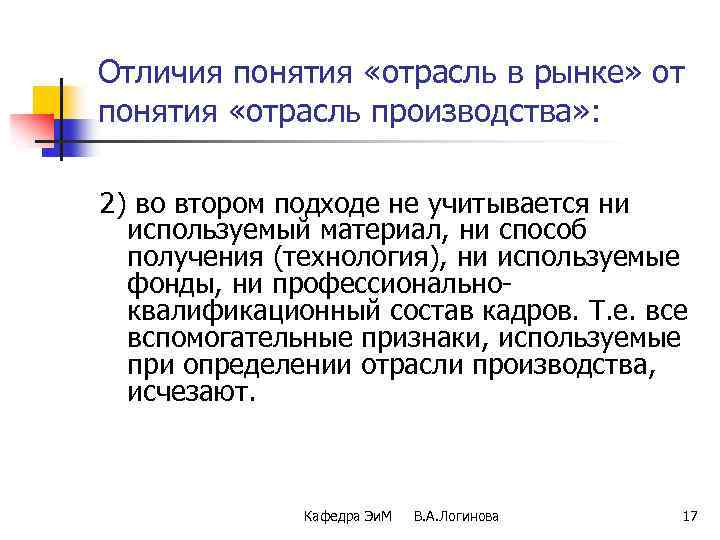 Отличия понятия «отрасль в рынке» от понятия «отрасль производства»:

2) во втором подходе не учитывается ни используемый материал, ни способ получения (технология), ни используемые фонды, ни профессионально-квалификационный состав кадров. Т.е. все вспомогательные признаки, используемые при определении отрасли производства, исчезают.

Кафедра ЭиМ В.А.Логинова 17